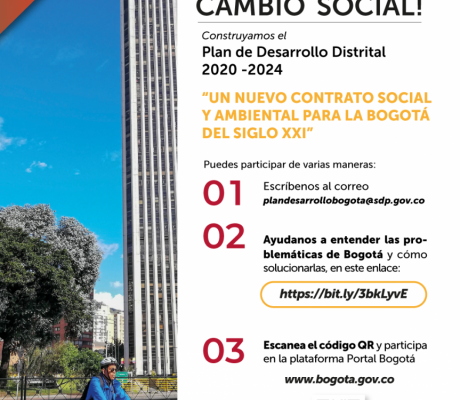 CAMBIO SOCIAL!

Construyamos el
Plan de Desarrollo Distrital
2020 -2024

"UN NUEVO CONTRATO SOCIAL Y AMBIENTAL PARA LA BOGOTÁ DEL SIGLO XXI"

Puedes participar de varias maneras:

01 Escríbenos al correo
plandesarrollobogota@sdp.gov.co

02 Ayudanos a entender las problemáticas de Bogotá y cómo solucionarlas, en este enlace:
https://bit.ly/3bkLyvE

03 Escanea el código QR y participa en la plataforma Portal Bogotá
www.bogota.gov.co